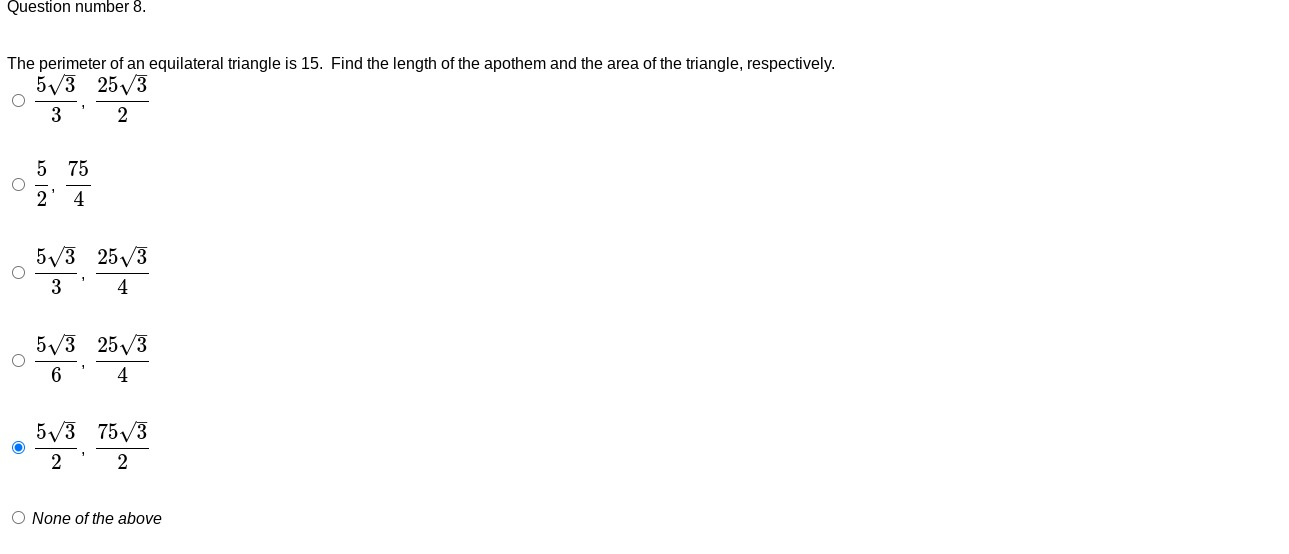 Question number 8.

The perimeter of an equilateral triangle is 15.  Find the length of the apothem and the area of the triangle, respectively.

$\frac{5\sqrt{3}}{3}, \frac{25\sqrt{3}}{2}$

$\frac{5}{2}, \frac{75}{4}$

$\frac{5\sqrt{3}}{3}, \frac{25\sqrt{3}}{4}$

$\frac{5\sqrt{3}}{6}, \frac{25\sqrt{3}}{4}$

$\frac{5\sqrt{3}}{2}, \frac{75\sqrt{3}}{2}$

None of the above